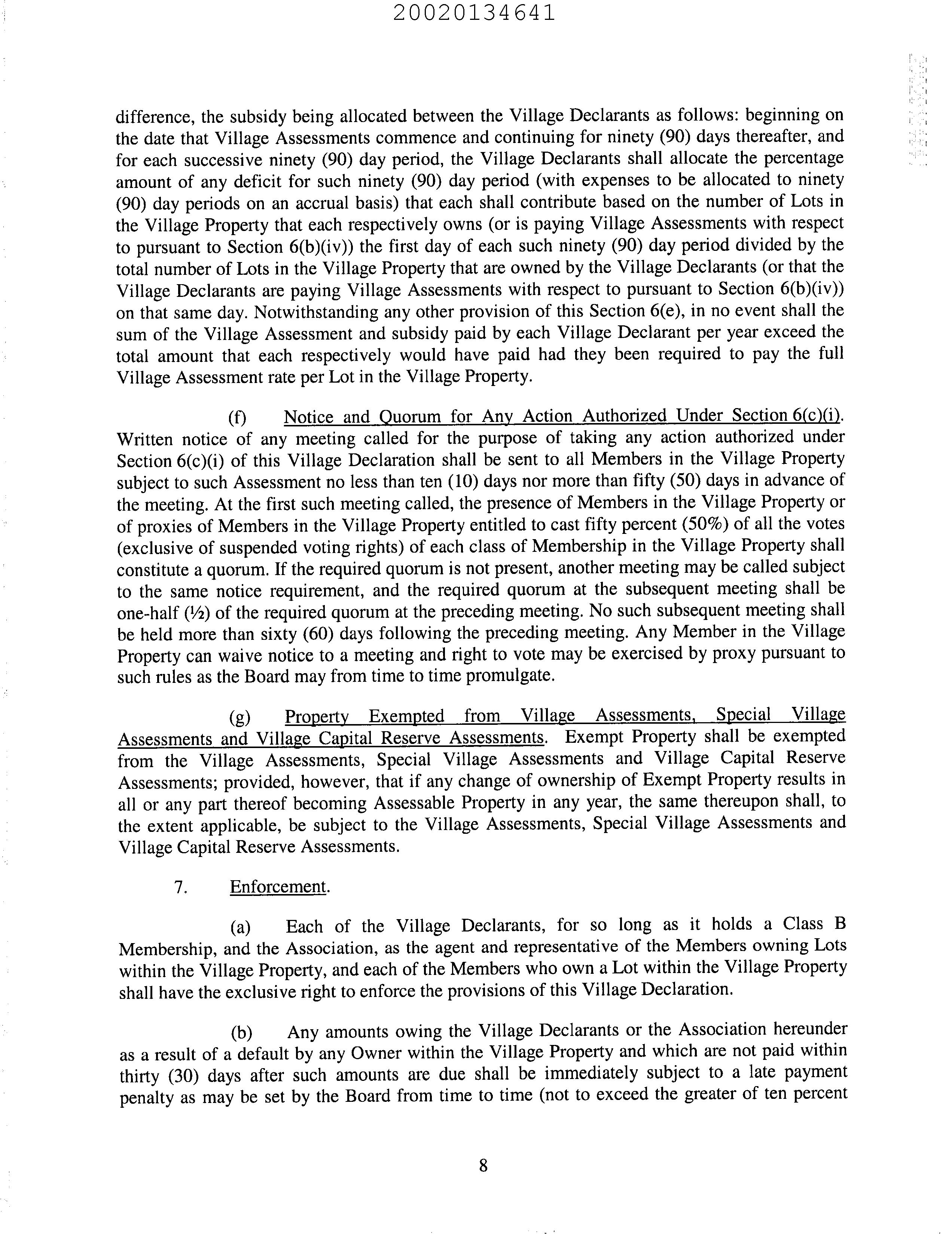 20020134641

difference, the subsidy being allocated between the Village Declarants as follows: beginning on the date that Village Assessments commence and continuing for ninety (90) days thereafter, and for each successive ninety (90) day period, the Village Declarants shall allocate the percentage amount of any deficit for such ninety (90) day period (with expenses to be allocated to ninety (90) day periods on an accrual basis) that each shall contribute based on the number of Lots in the Village Property that each respectively owns (or is paying Village Assessments with respect to pursuant to Section 6(b)(iv)) the first day of each such ninety (90) day period divided by the total number of Lots in the Village Property that are owned by the Village Declarants (or that the Village Declarants are paying Village Assessments with respect to pursuant to Section 6(b)(iv)) on that same day. Notwithstanding any other provision of this Section 6(e), in no event shall the sum of the Village Assessment and subsidy paid by each Village Declarant per year exceed the total amount that each respectively would have paid had they been required to pay the full Village Assessment rate per Lot in the Village Property.

(f) Notice and Quorum for Any Action Authorized Under Section 6(c)(i). Written notice of any meeting called for the purpose of taking any action authorized under Section 6(c)(i) of this Village Declaration shall be sent to all Members in the Village Property subject to such Assessment no less than ten (10) days nor more than fifty (50) days in advance of the meeting. At the first such meeting called, the presence of Members in the Village Property or of proxies of Members in the Village Property entitled to cast fifty percent (50%) of all the votes (exclusive of suspended voting rights) of each class of Membership in the Village Property shall constitute a quorum. If the required quorum is not present, another meeting may be called subject to the same notice requirement, and the required quorum at the subsequent meeting shall be one-half (½) of the required quorum at the preceding meeting. No such subsequent meeting shall be held more than sixty (60) days following the preceding meeting. Any Member in the Village Property can waive notice to a meeting and right to vote may be exercised by proxy pursuant to such rules as the Board may from time to time promulgate.

(g) Property Exempted from Village Assessments, Special Village Assessments and Village Capital Reserve Assessments. Exempt Property shall be exempted from the Village Assessments, Special Village Assessments and Village Capital Reserve Assessments; provided, however, that if any change of ownership of Exempt Property results in all or any part thereof becoming Assessable Property in any year, the same thereupon shall, to the extent applicable, be subject to the Village Assessments, Special Village Assessments and Village Capital Reserve Assessments.

7. Enforcement.

(a) Each of the Village Declarants, for so long as it holds a Class B Membership, and the Association, as the agent and representative of the Members owning Lots within the Village Property, and each of the Members who own a Lot within the Village Property shall have the exclusive right to enforce the provisions of this Village Declaration.

(b) Any amounts owing the Village Declarants or the Association hereunder as a result of a default by any Owner within the Village Property and which are not paid within thirty (30) days after such amounts are due shall be immediately subject to a late payment penalty as may be set by the Board from time to time (not to exceed the greater of ten percent

8